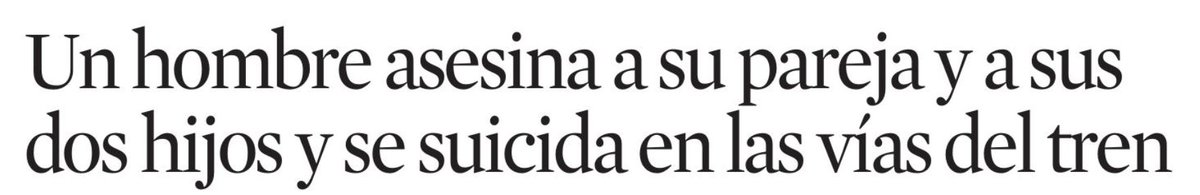 Un hombre asesina a su pareja y a sus dos hijos y se suicida en las vías del tren